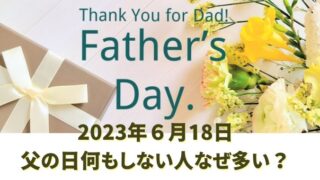 Thank You for Dad!
Father's Day.

2023年６月18日
父の日何もしない人なぜ多い？